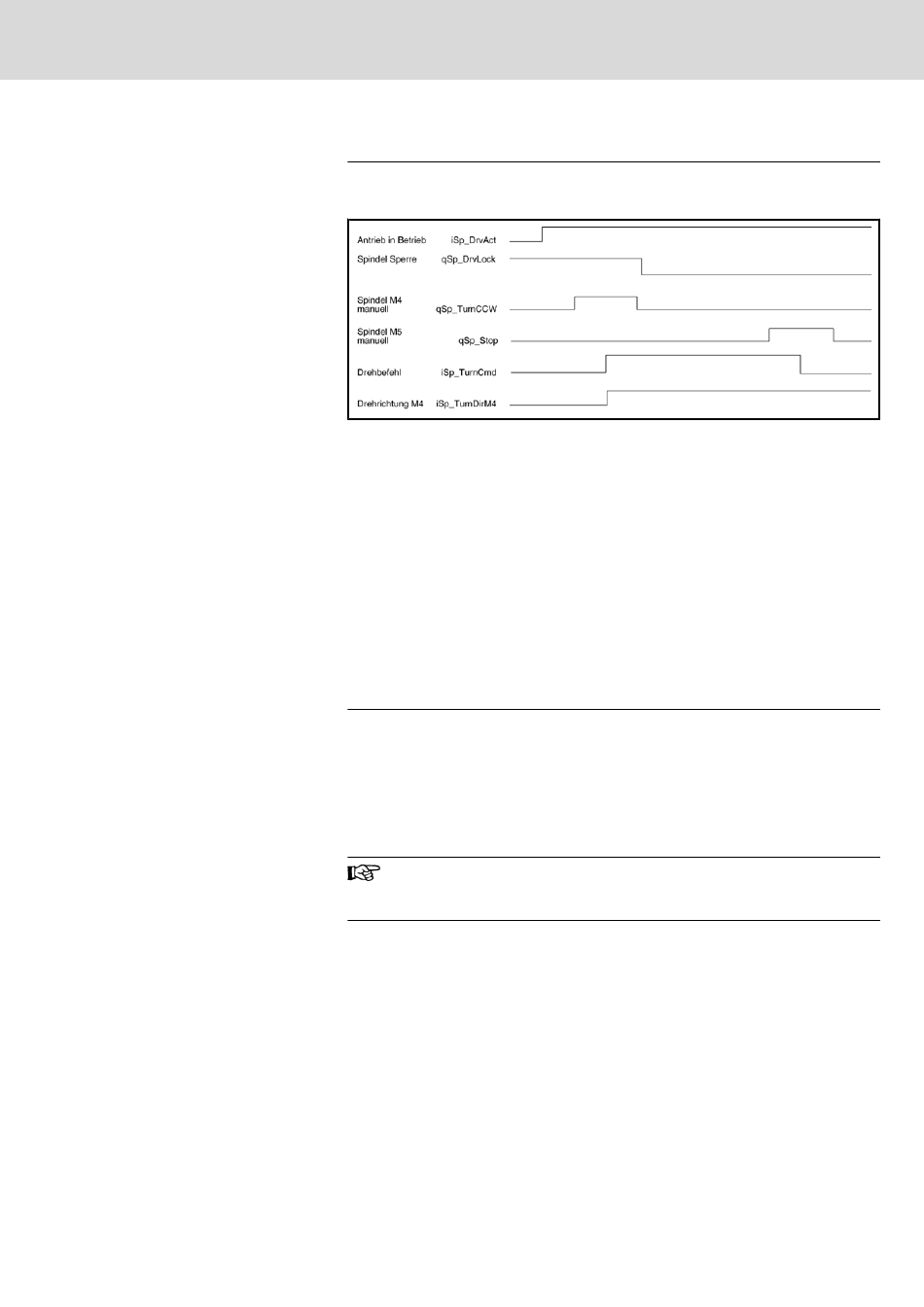 Antrieb in Betrieb iSp_DrvAct

Spindel Sperre qSp_DrvLock

Spindel M4 manuell qSp_TurnCCW

Spindel M5 manuell qSp_Stop

Drehbefehl iSp_TurnCmd

Drehrichtung M4 iSp_TurnDirM4